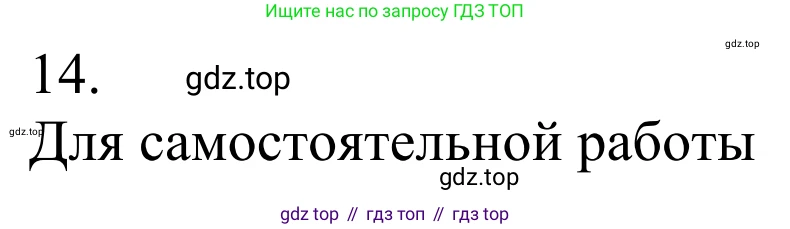 Ищите нас по запросу ГДЗ ТОП

gdz.top

14. gdz.top

gdz.top

Для самостоятельной работы

gdz.top

gdz top // гдз топ // гдз top